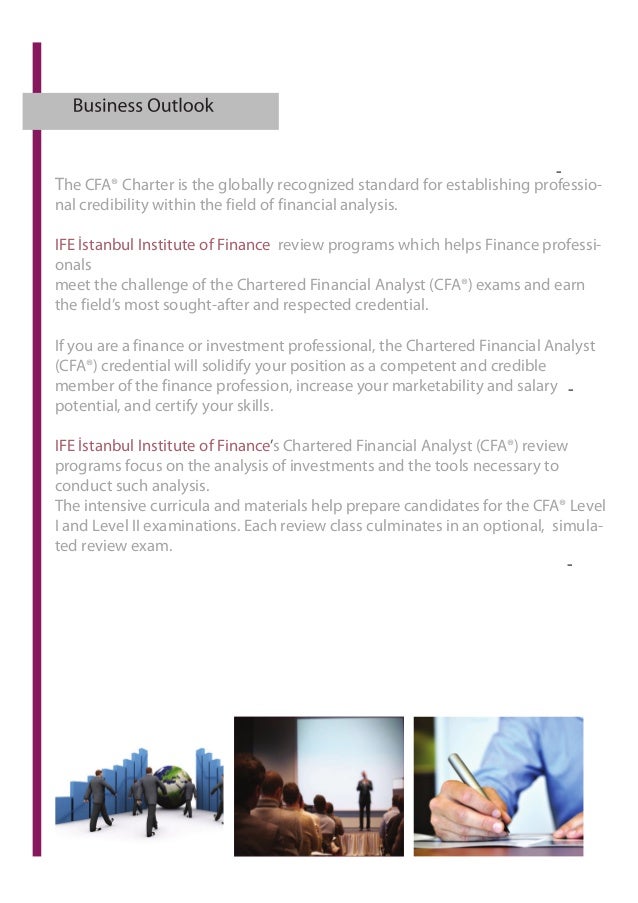 Business Outlook

The CFA® Charter is the globally recognized standard for establishing professional credibility within the field of financial analysis.

IFE İstanbul Institute of Finance review programs which helps Finance professionals
meet the challenge of the Chartered Financial Analyst (CFA®) exams and earn the field's most sought-after and respected credential.

If you are a finance or investment professional, the Chartered Financial Analyst (CFA®) credential will solidify your position as a competent and credible member of the finance profession, increase your marketability and salary potential, and certify your skills.

IFE İstanbul Institute of Finance's Chartered Financial Analyst (CFA®) review programs focus on the analysis of investments and the tools necessary to conduct such analysis.
The intensive curricula and materials help prepare candidates for the CFA® Level I and Level II examinations. Each review class culminates in an optional, simulated review exam.